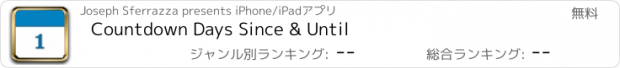 1

Joseph Sferrazza presents iPhone/iPadアプリ

無料

Countdown Days Since & Until

ジャンル別ランキング: --

総合ランキング: --